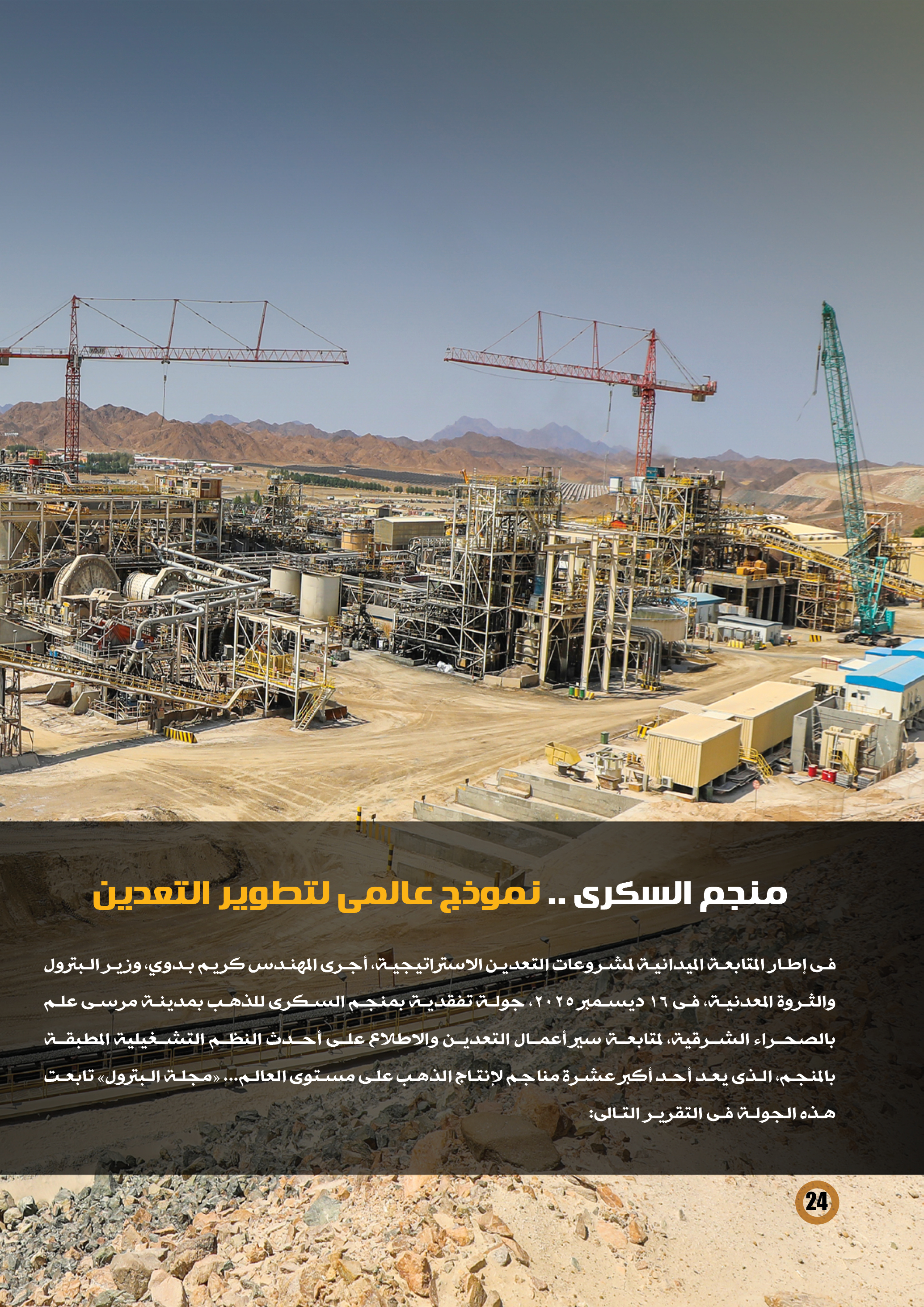 منجم السكرى .. نموذج عالمى لتطوير التعدين

فى إطار المتابعة الميدانية لمشروعات التعدين الاستراتيجية، أجرى المهندس كريم بدوي، وزير البترول والثروة المعدنية، فى ١٦ ديسمبر ٢٠٢٥، جولة تفقدية بمنجم السكرى للذهب بمدينة مرسى علم بالصحراء الشرقية، لمتابعة سير أعمال التعدين والاطلاع على أحدث النظم التشغيلية المطبقة بالمنجم، الذى يعد أحد أكبر عشرة مناجم لإنتاج الذهب على مستوى العالم... «مجلة البترول» تابعت هذه الجولة فى التقرير التالى:

24